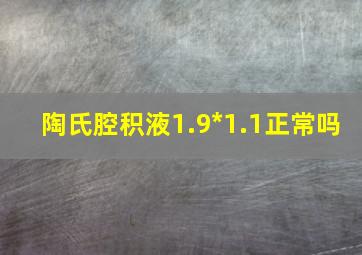 陶氏腔积液1.9*1.1正常吗